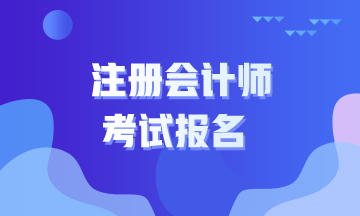 注册会计师
考试报名